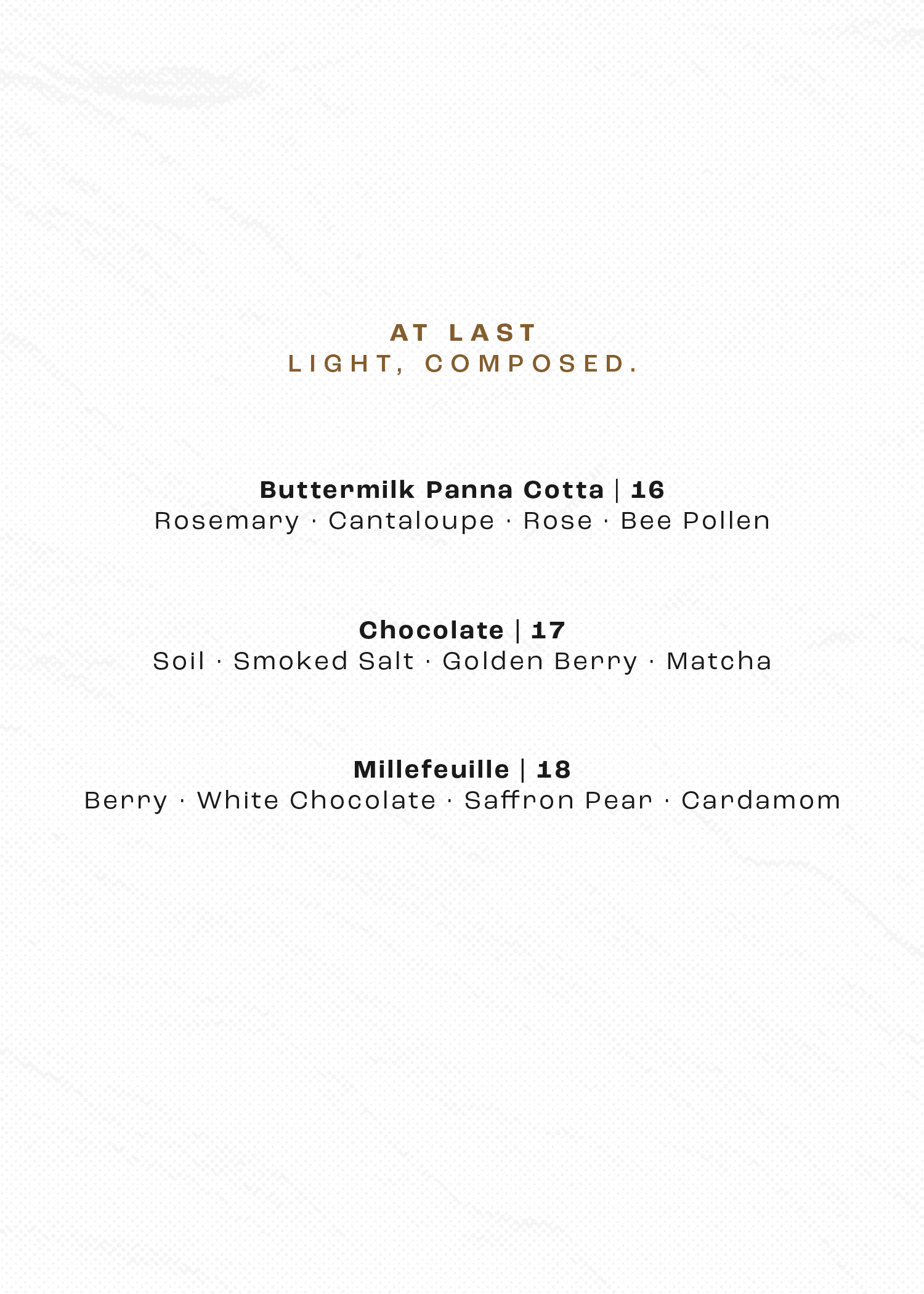 AT LAST
LIGHT, COMPOSED.

Buttermilk Panna Cotta | 16
Rosemary · Cantaloupe · Rose · Bee Pollen

Chocolate | 17
Soil · Smoked Salt · Golden Berry · Matcha

Millefeuille | 18
Berry · White Chocolate · Saffron Pear · Cardamom